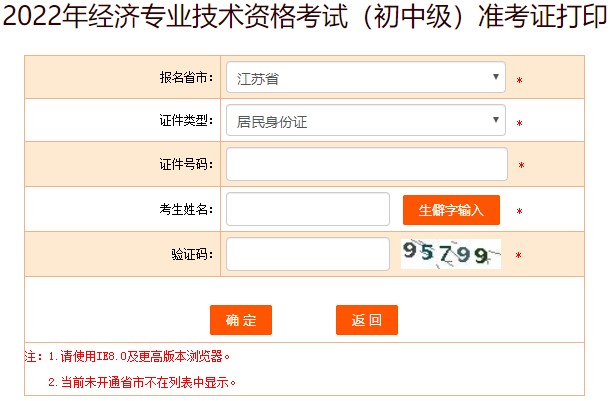 2022年经济专业技术资格考试（初中级）准考证打印

报名省市： 江苏省 *

证件类型： 居民身份证 *

证件号码： *

考生姓名： 生僻字输入 *

验证码： 95799 *

确 定 返 回

注：1.请使用IE8.0及更高版本浏览器。

2.当前未开通省市不在列表中显示。